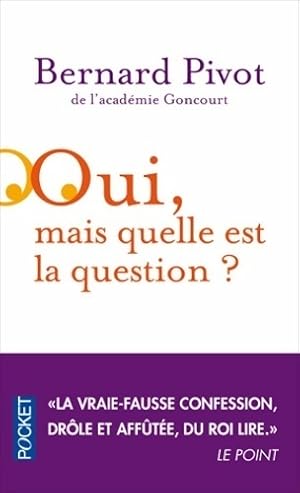 Bernard Pivot
de l'académie Goncourt

Oui,
mais quelle est
la question ?

POCKET

«LA VRAIE-FAUSSE CONFESSION, DRÔLE ET AFFÛTÉE, DU ROI LIRE.»
LE POINT